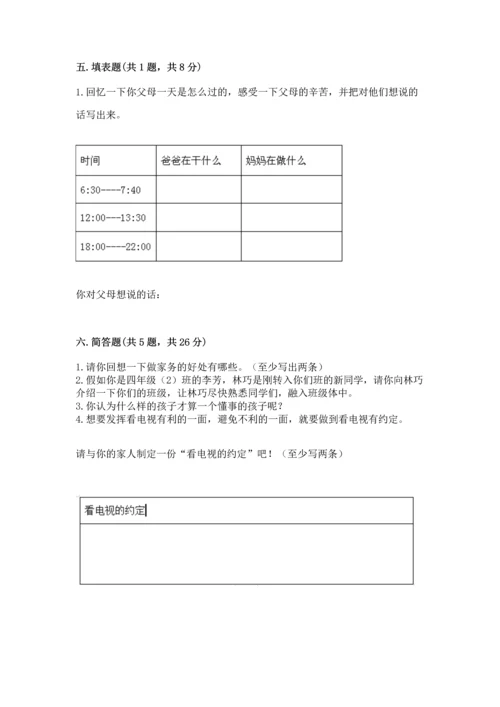 五. 填表题(共 1 题，共 8 分)

1. 回忆一下你父母一天是怎么过的，感受一下父母的辛苦，并把对他们想说的话写出来。

| 时间 | 爸爸在干什么 | 妈妈在做什么 |
|---|---|---|
| 6:30----7:40 | | |
| 12:00---13:30 | | |
| 18:00----22:00 | | |

你对父母想说的话：

六. 简答题(共 5 题，共 26 分)

1. 请你回想一下做家务的好处有哪些。（至少写出两条）
2. 假如你是四年级（2）班的李芳，林巧是刚转入你们班的新同学，请你向林巧介绍一下你们的班级，让林巧尽快熟悉同学们，融入班级体中。
3. 你认为什么样的孩子才算一个懂事的孩子呢？
4. 想要发挥看电视有利的一面，避免不利的一面，就要做到看电视有约定。

请与你的家人制定一份“看电视的约定”吧！（至少写两条）

| 看电视的约定 |
|---|
| |